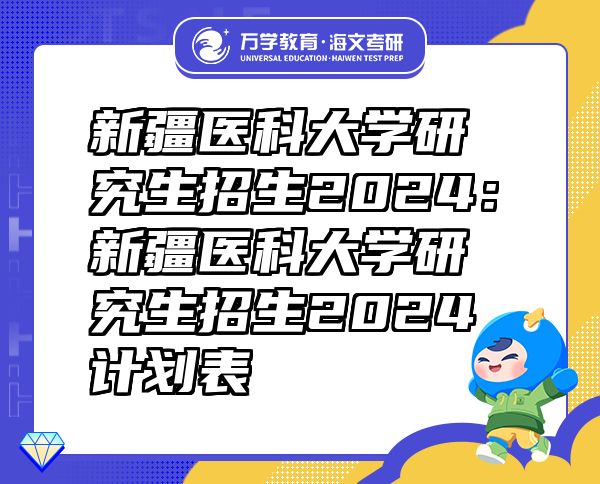 万学教育·海文考研
UNIVERSAL EDUCATION·HAIWEN TEST PREP

新疆医科大学研究生招生2024：新疆医科大学研究生招生2024计划表